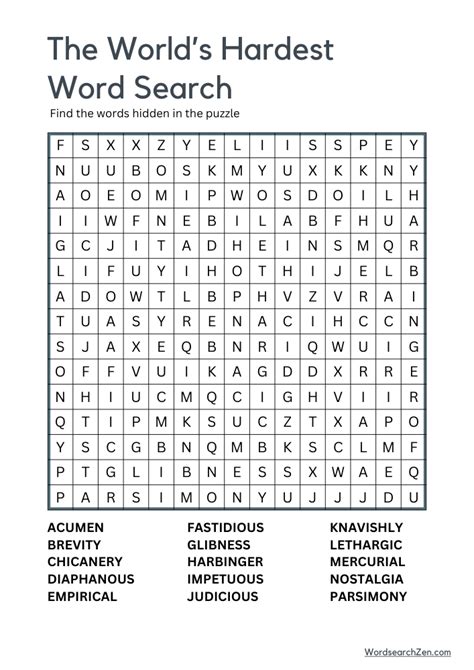 The World's Hardest Word Search

Find the words hidden in the puzzle

| F | S | X | X | Z | Y | E | L | I | I | S | S | P | E | Y |
|---|---|---|---|---|---|---|---|---|---|---|---|---|---|---|
| N | U | U | B | O | S | K | M | Y | U | X | K | K | N | Y |
| A | O | E | O | M | I | P | W | O | S | D | O | I | L | H |
| I | I | W | F | N | E | B | I | L | A | B | F | H | U | A |
| G | C | J | I | T | A | D | H | E | I | N | S | M | Q | R |
| L | I | F | U | Y | I | H | O | T | H | I | J | E | L | B |
| A | D | O | W | T | L | B | P | H | V | Z | V | R | A | I |
| T | U | A | S | Y | R | E | N | A | C | I | H | C | C | N |
| S | J | A | X | E | Q | B | N | R | I | Q | W | U | I | G |
| O | F | F | V | U | I | K | A | G | D | D | X | R | R | E |
| N | H | I | U | C | M | Q | C | I | G | H | V | I | I | R |
| Q | T | I | P | M | K | S | U | C | Z | T | X | A | P | O |
| Y | S | C | G | B | N | Q | M | B | K | S | C | L | M | F |
| P | T | G | L | I | B | N | E | S | S | X | W | A | E | Q |
| P | A | R | S | I | M | O | N | Y | U | J | J | J | D | U |

ACUMEN
BREVITY
CHICANERY
DIAPHANOUS
EMPIRICAL

FASTIDIOUS
GLIBNESS
HARBINGER
IMPETUOUS
JUDICIOUS

KNAVISHLY
LETHARGIC
MERCURIAL
NOSTALGIA
PARSIMONY

WordsearchZen.com